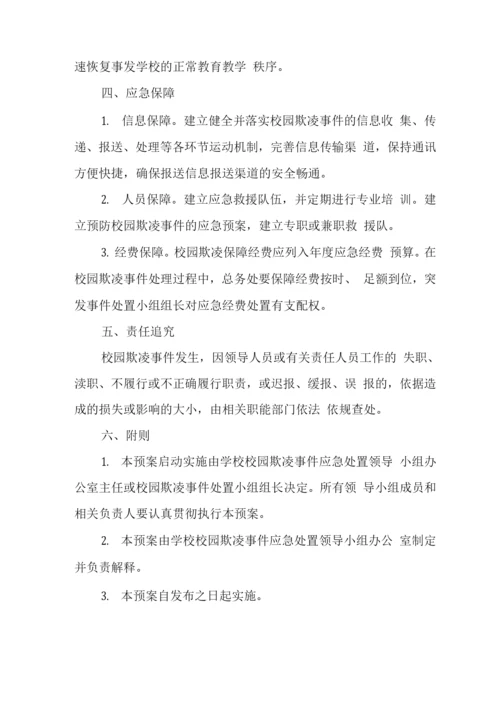 速恢复事发学校的正常教育教学 秩序。

四、应急保障

1. 信息保障。建立健全并落实校园欺凌事件的信息收 集、传递、报送、处理等各环节运动机制，完善信息传输渠 道，保持通讯方便快捷，确保报送信息报送渠道的安全畅通。

2. 人员保障。建立应急救援队伍，并定期进行专业培 训。建立预防校园欺凌事件的应急预案，建立专职或兼职救 援队。

3. 经费保障。校园欺凌保障经费应列入年度应急经费 预算。在校园欺凌事件处理过程中，总务处要保障经费按时、 足额到位，突发事件处置小组组长对应急经费处置有支配权。

五、责任追究

校园欺凌事件发生，因领导人员或有关责任人员工作的 失职、渎职、不履行或不正确履行职责，或迟报、缓报、误 报的，依据造成的损失或影响的大小，由相关职能部门依法 依规查处。

六、附则

1. 本预案启动实施由学校校园欺凌事件应急处置领导 小组办公室主任或校园欺凌事件处置小组组长决定。所有领 导小组成员和相关负责人要认真贯彻执行本预案。

2. 本预案由学校校园欺凌事件应急处置领导小组办公 室制定并负责解释。

3. 本预案自发布之日起实施。